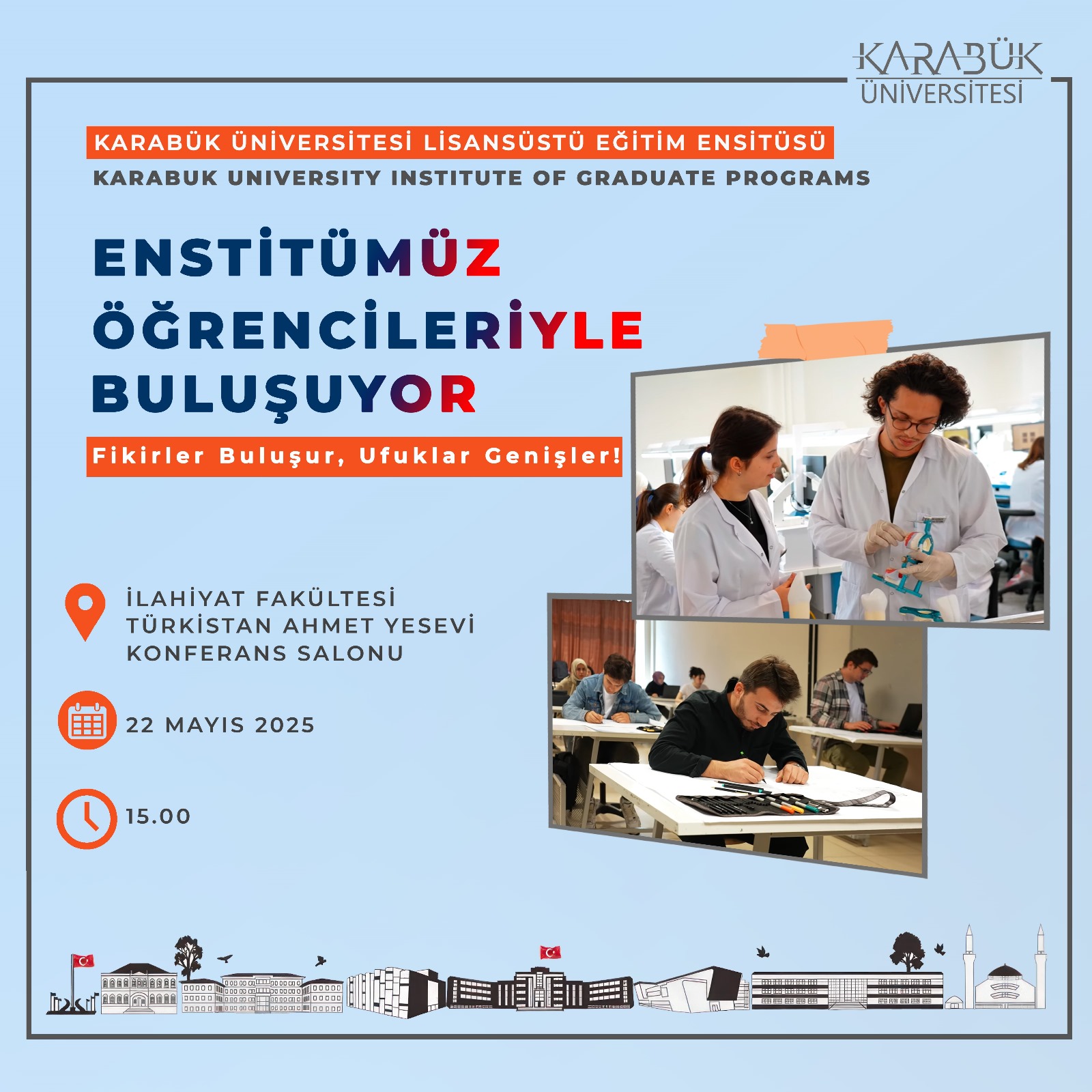 KARABÜK ÜNİVERSİTESİ

KARABÜK ÜNİVERSİTESİ LİSANSÜSTÜ EĞİTİM ENSİTÜSÜ
KARABUK UNIVERSITY INSTITUTE OF GRADUATE PROGRAMS

ENSTİTÜMÜZ ÖĞRENCİLERİYLE BULUŞUYOR

Fikirler Buluşur, Ufuklar Genişler!

İLAHİYAT FAKÜLTESİ TÜRKİSTAN AHMET YESEVİ KONFERANS SALONU

22 MAYIS 2025

15.00